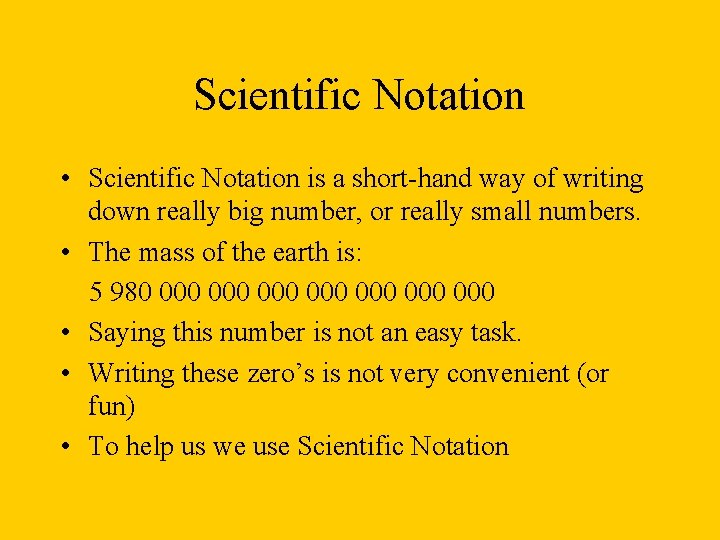 Scientific Notation

• Scientific Notation is a short-hand way of writing down really big number, or really small numbers.
• The mass of the earth is:
5 980 000 000 000 000 000 000 000
• Saying this number is not an easy task.
• Writing these zero's is not very convenient (or fun)
• To help us we use Scientific Notation